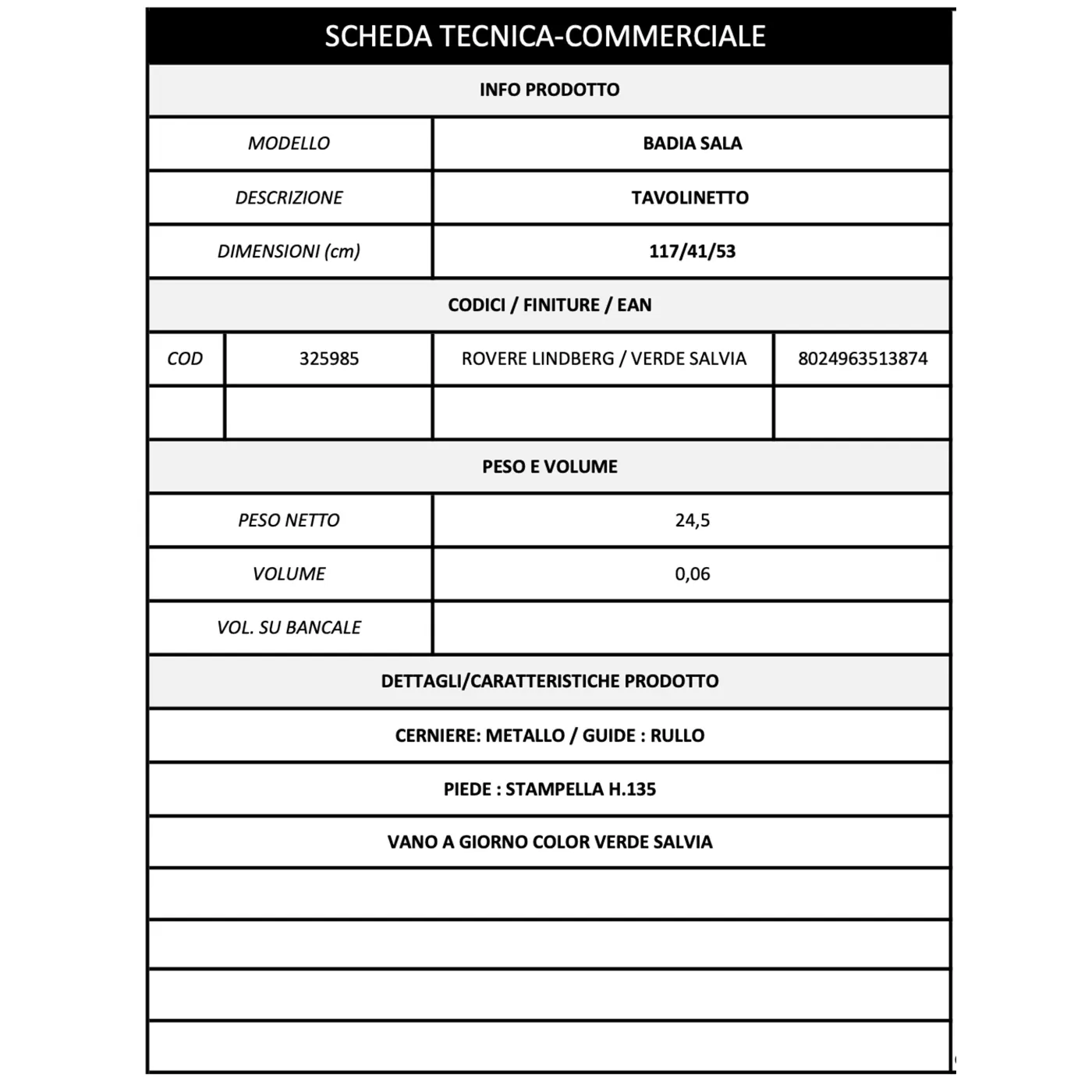 SCHEDA TECNICA-COMMERCIALE

INFO PRODOTTO

| MODELLO | BADIA SALA |
|---|---|
| DESCRIZIONE | TAVOLINETTO |
| DIMENSIONI (cm) | 117/41/53 |

CODICI / FINITURE / EAN

| COD | 325985 | ROVERE LINDBERG / VERDE SALVIA | 8024963513874 |
|---|---|---|---|
| | | | |

PESO E VOLUME

| PESO NETTO | 24,5 |
|---|---|
| VOLUME | 0,06 |
| VOL. SU BANCALE | |

DETTAGLI/CARATTERISTICHE PRODOTTO

CERNIERE: METALLO / GUIDE : RULLO

PIEDE : STAMPELLA H.135

VANO A GIORNO COLOR VERDE SALVIA